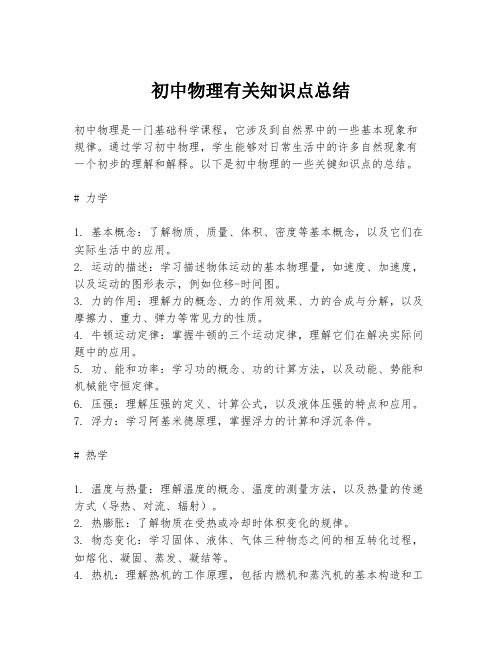 初中物理有关知识点总结

初中物理是一门基础科学课程，它涉及到自然界中的一些基本现象和规律。通过学习初中物理，学生能够对日常生活中的许多自然现象有一个初步的理解和解释。以下是初中物理的一些关键知识点的总结。

# 力学

1. 基本概念：了解物质、质量、体积、密度等基本概念，以及它们在实际生活中的应用。
2. 运动的描述：学习描述物体运动的基本物理量，如速度、加速度，以及运动的图形表示，例如位移-时间图。
3. 力的作用：理解力的概念、力的作用效果、力的合成与分解，以及摩擦力、重力、弹力等常见力的性质。
4. 牛顿运动定律：掌握牛顿的三个运动定律，理解它们在解决实际问题中的应用。
5. 功、能和功率：学习功的概念、功的计算方法，以及动能、势能和机械能守恒定律。
6. 压强：理解压强的定义、计算公式，以及液体压强的特点和应用。
7. 浮力：学习阿基米德原理，掌握浮力的计算和浮沉条件。

# 热学

1. 温度与热量：理解温度的概念、温度的测量方法，以及热量的传递方式（导热、对流、辐射）。
2. 热膨胀：了解物质在受热或冷却时体积变化的规律。
3. 物态变化：学习固体、液体、气体三种物态之间的相互转化过程，如熔化、凝固、蒸发、凝结等。
4. 热机：理解热机的工作原理，包括内燃机和蒸汽机的基本构造和工